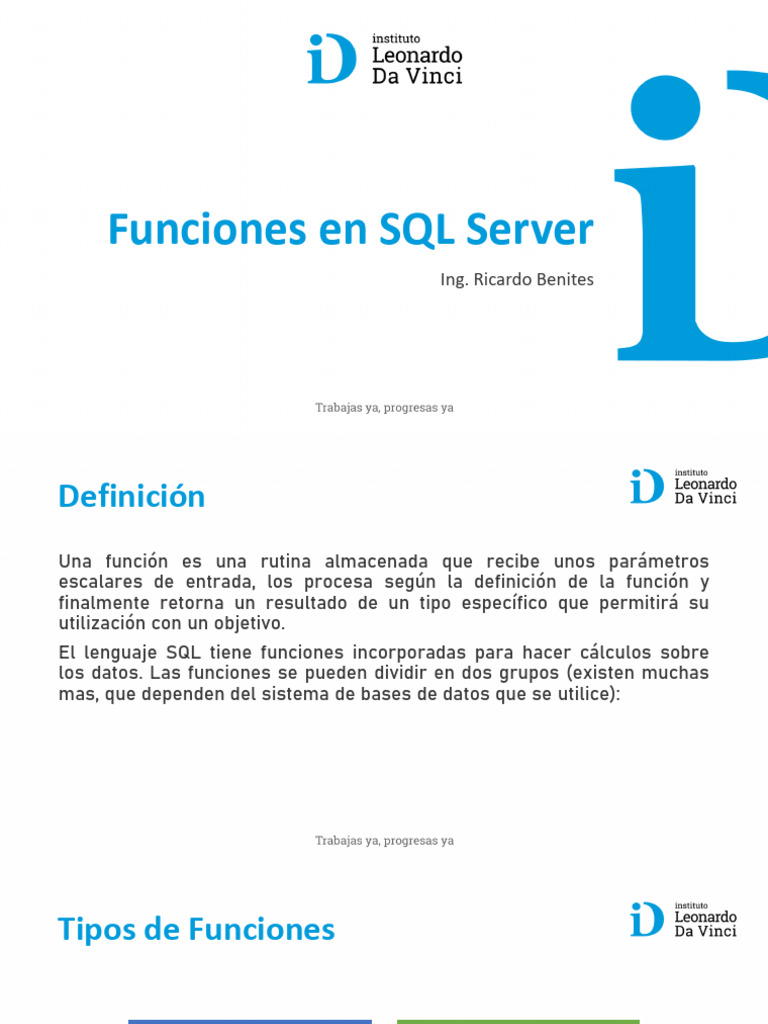 instituto
Leonardo
Da Vinci

Funciones en SQL Server

Ing. Ricardo Benites

Trabajas ya, progresas ya

Definición

instituto
Leonardo
Da Vinci

Una función es una rutina almacenada que recibe unos parámetros escalares de entrada, los procesa según la definición de la función y finalmente retorna un resultado de un tipo específico que permitirá su utilización con un objetivo.

El lenguaje SQL tiene funciones incorporadas para hacer cálculos sobre los datos. Las funciones se pueden dividir en dos grupos (existen muchas mas, que dependen del sistema de bases de datos que se utilice):

Trabajas ya, progresas ya

Tipos de Funciones

instituto
Leonardo
Da Vinci